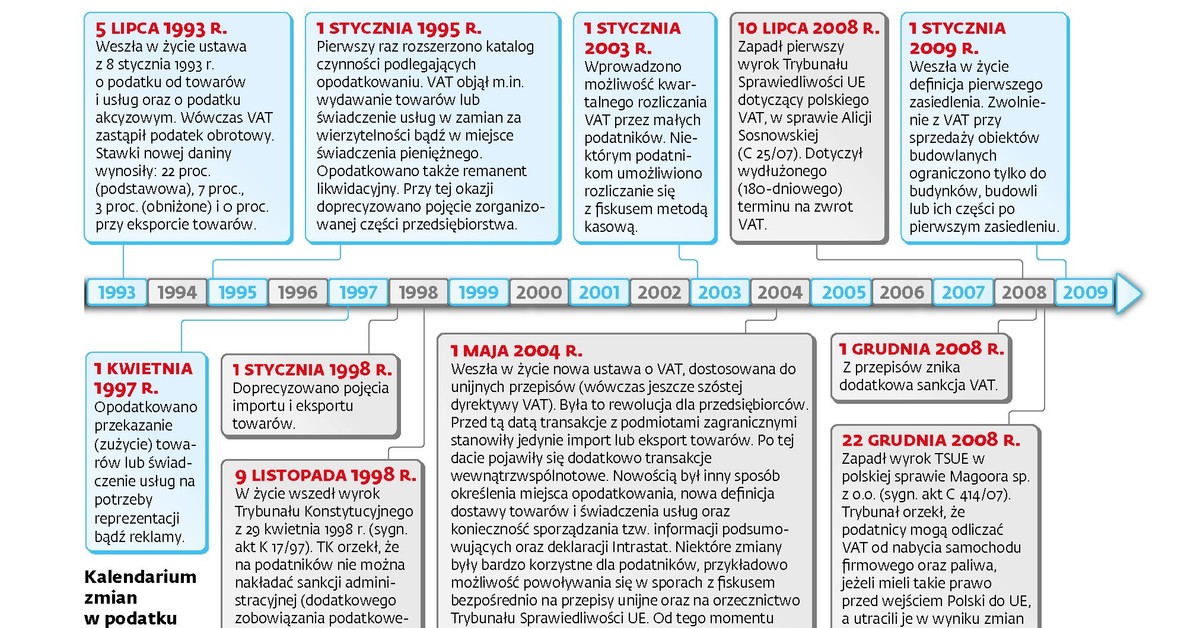 5 LIPCA 1993 R.
Weszła w życie ustawa z 8 stycznia 1993 r. o podatku od towarów i usług oraz o podatku akcyzowym. Wówczas VAT zastąpił podatek obrotowy. Stawki nowej daniny wynosiły: 22 proc. (podstawowa), 7 proc., 3 proc. (obniżone) i 0 proc. przy eksporcie towarów.

1 STYCZNIA 1995 R.
Pierwszy raz rozszerzono katalog czynności podlegających opodatkowaniu. VAT objął m.in. wydawanie towarów lub świadczenie usług w zamian za wierzytelności bądź w miejsce świadczenia pieniężnego. Opodatkowano także remanent likwidacyjny. Przy tej okazji doprecyzowano pojęcie zorganizowanej części przedsiębiorstwa.

1 STYCZNIA 2003 R.
Wprowadzono możliwość kwartalnego rozliczania VAT przez małych podatników. Niektórym podatnikom umożliwiono rozliczanie się z fiskusem metodą kasową.

10 LIPCA 2008 R.
Zapadł pierwszy wyrok Trybunału Sprawiedliwości UE dotyczący polskiego VAT, w sprawie Alicji Sosnowskiej (C 25/07). Dotyczył wydłużonego (180-dniowego) terminu na zwrot VAT.

1 STYCZNIA 2009 R.
Weszła w życie definicja pierwszego zasiedlenia. Zwolnienie z VAT przy sprzedaży obiektów budowlanych ograniczono tylko do budynków, budowli lub ich części po pierwszym zasiedleniu.

1993 1994 1995 1996 1997 1998 1999 2000 2001 2002 2003 2004 2005 2006 2007 2008 2009

1 KWIETNIA 1997 R.
Opodatkowano przekazanie (zużycie) towarów lub świadczenie usług na potrzeby reprezentacji bądź reklamy.

Kalendarium zmian w podatku

1 STYCZNIA 1998 R.
Doprecyzowano pojęcia importu i eksportu towarów.

9 LISTOPADA 1998 R.
W życie wszedł wyrok Trybunału Konstytucyjnego z 29 kwietnia 1998 r. (sygn. akt K 17/97). TK orzekł, że na podatników nie można nakładać sankcji administracyjnej (dodatkowego zobowiązania podatkowe-

1 MAJA 2004 R.
Weszła w życie nowa ustawa o VAT, dostosowana do unijnych przepisów (wówczas jeszcze szóstej dyrektywy VAT). Była to rewolucja dla przedsiębiorców. Przed tą datą transakcje z podmiotami zagranicznymi stanowiły jedynie import lub eksport towarów. Po tej dacie pojawiły się dodatkowo transakcje wewnątrzwspólnotowe. Nowością był inny sposób określenia miejsca opodatkowania, nowa definicja dostawy towarów i świadczenia usług oraz konieczność sporządzania tzw. informacji podsumowujących oraz deklaracji Intrastat. Niektóre zmiany były bardzo korzystne dla podatników, przykładowo możliwość powoływania się w sporach z fiskusem bezpośrednio na przepisy unijne oraz na orzecznictwo Trybunału Sprawiedliwości UE. Od tego momentu

1 GRUDNIA 2008 R.
Z przepisów znika dodatkowa sankcja VAT.

22 GRUDNIA 2008 R.
Zapadł wyrok TSUE w polskiej sprawie Magoora sp. z o.o. (sygn. akt C 414/07). Trybunał orzekł, że podatnicy mogą odliczać VAT od nabycia samochodu firmowego oraz paliwa, jeżeli mieli takie prawo przed wejściem Polski do UE, a utracili je w wyniku zmian